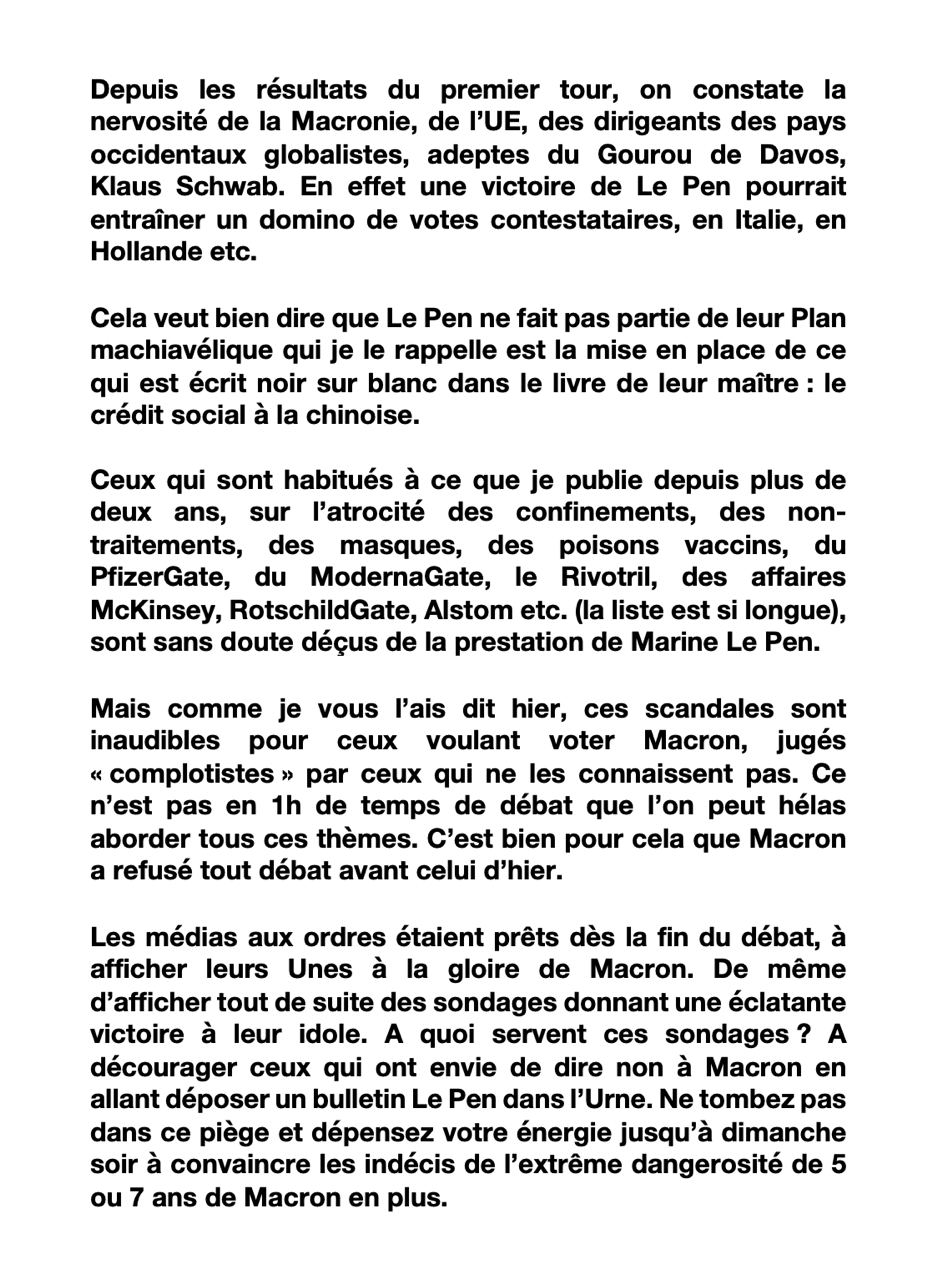 Depuis les résultats du premier tour, on constate la nervosité de la Macronie, de l'UE, des dirigeants des pays occidentaux globalistes, adeptes du Gourou de Davos, Klaus Schwab. En effet une victoire de Le Pen pourrait entraîner un domino de votes contestataires, en Italie, en Hollande etc.

Cela veut bien dire que Le Pen ne fait pas partie de leur Plan machiavélique qui je le rappelle est la mise en place de ce qui est écrit noir sur blanc dans le livre de leur maître : le crédit social à la chinoise.

Ceux qui sont habitués à ce que je publie depuis plus de deux ans, sur l'atrocité des confinements, des non-traitements, des masques, des poisons vaccins, du PfizerGate, du ModernaGate, le Rivotril, des affaires McKinsey, RotschildGate, Alstom etc. (la liste est si longue), sont sans doute déçus de la prestation de Marine Le Pen.

Mais comme je vous l'ais dit hier, ces scandales sont inaudibles pour ceux voulant voter Macron, jugés « complotistes » par ceux qui ne les connaissent pas. Ce n'est pas en 1h de temps de débat que l'on peut hélas aborder tous ces thèmes. C'est bien pour cela que Macron a refusé tout débat avant celui d'hier.

Les médias aux ordres étaient prêts dès la fin du débat, à afficher leurs Unes à la gloire de Macron. De même d'afficher tout de suite des sondages donnant une éclatante victoire à leur idole. A quoi servent ces sondages ? A décourager ceux qui ont envie de dire non à Macron en allant déposer un bulletin Le Pen dans l'Urne. Ne tombez pas dans ce piège et dépensez votre énergie jusqu'à dimanche soir à convaincre les indécis de l'extrême dangerosité de 5 ou 7 ans de Macron en plus.